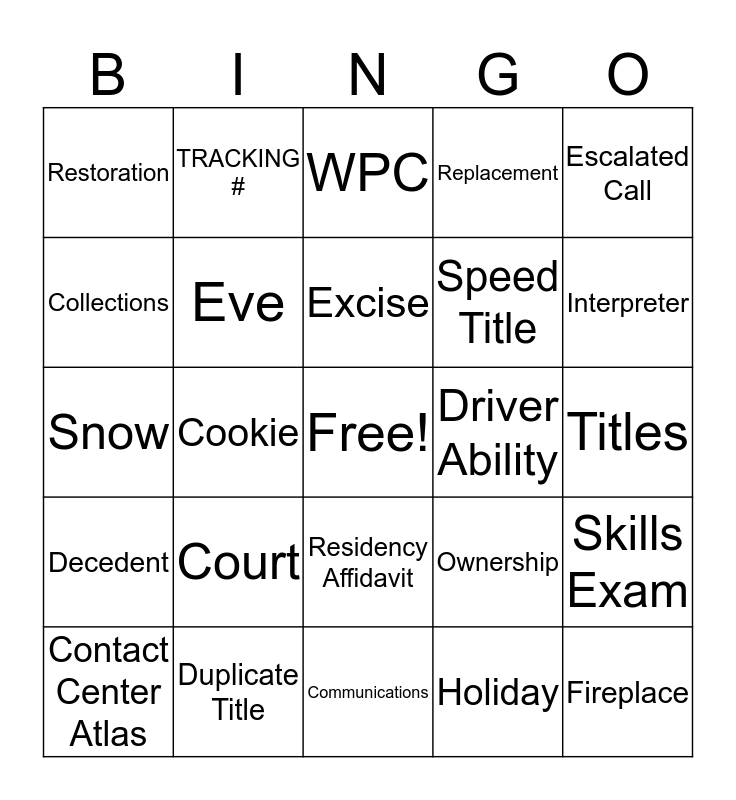 | B | I | N | G | O |
|---|---|---|---|---|
| Restoration | TRACKING # | WPC | Replacement | Escalated Call |
| Collections | Eve | Excise | Speed Title | Interpreter |
| Snow | Cookie | Free! | Driver Ability | Titles |
| Decedent | Court | Residency Affidavit | Ownership | Skills Exam |
| Contact Center Atlas | Duplicate Title | Communications | Holiday | Fireplace |